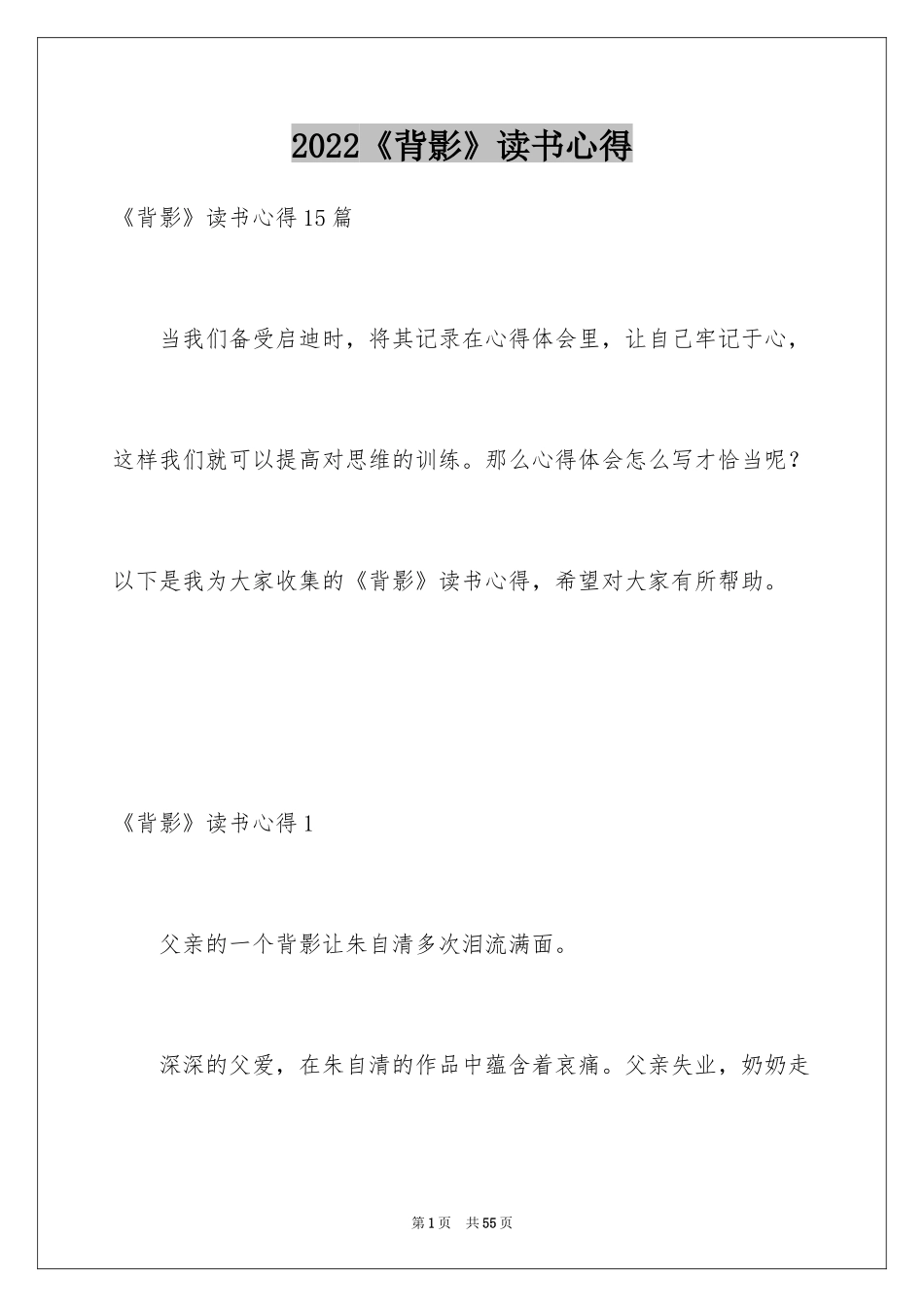 2022《背影》读书心得

《背影》读书心得15篇

当我们备受启迪时，将其记录在心得体会里，让自己牢记于心，这样我们就可以提高对思维的训练。那么心得体会怎么写才恰当呢？以下是我为大家收集的《背影》读书心得，希望对大家有所帮助。

《背影》读书心得1

父亲的一个背影让朱自清多次泪流满面。

深深的父爱，在朱自清的作品中蕴含着哀痛。父亲失业，奶奶走

第1页 共55页